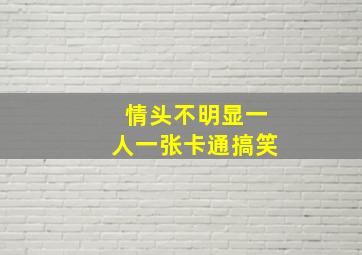 情头不明显一
人一张卡通搞笑